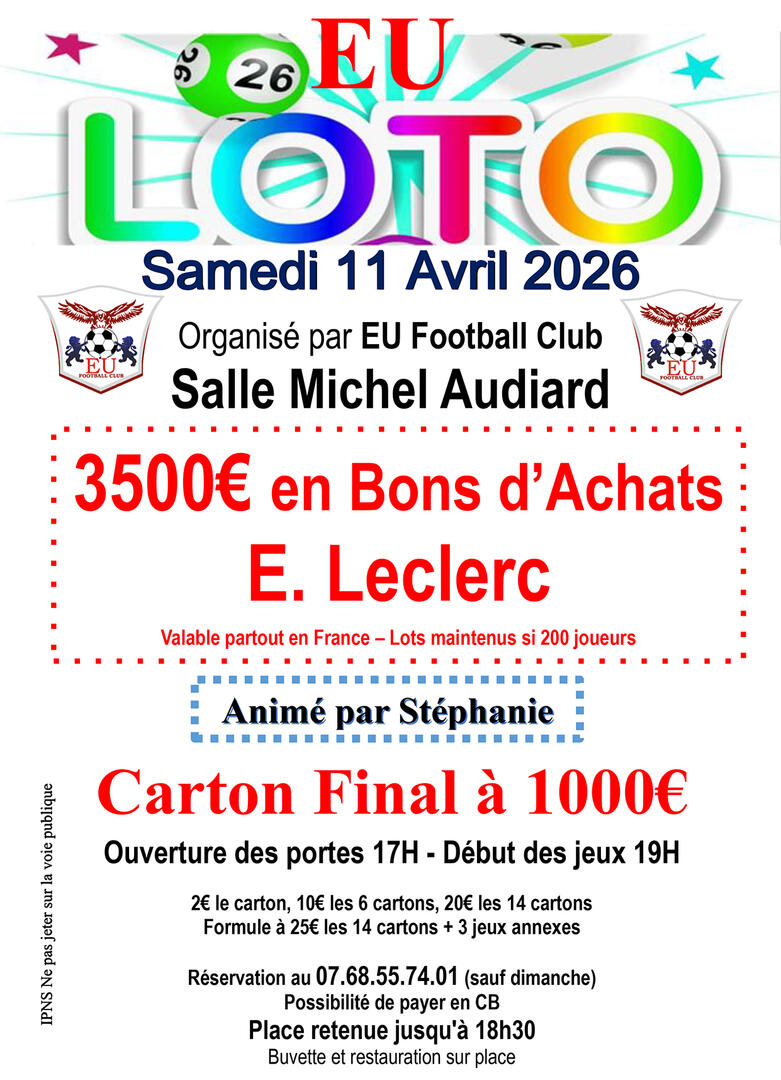 EU

26

LOTO

Samedi 11 Avril 2026

EU FOOTBALL CLUB

Organisé par EU Football Club

Salle Michel Audiard

EU FOOTBALL CLUB

3500€ en Bons d'Achats

E. Leclerc

Valable partout en France – Lots maintenus si 200 joueurs

Animé par Stéphanie

Carton Final à 1000€

Ouverture des portes 17H - Début des jeux 19H

2€ le carton, 10€ les 6 cartons, 20€ les 14 cartons
Formule à 25€ les 14 cartons + 3 jeux annexes

Réservation au 07.68.55.74.01 (sauf dimanche)
Possibilité de payer en CB
Place retenue jusqu'à 18h30
Buvette et restauration sur place

IPNS Ne pas jeter sur la voie publique